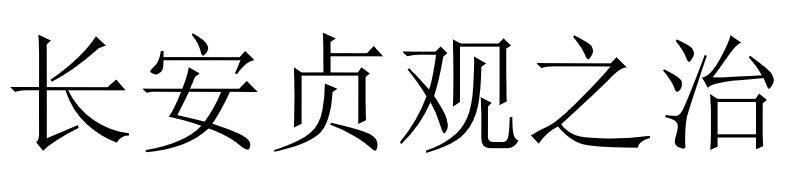 长安贞观之治